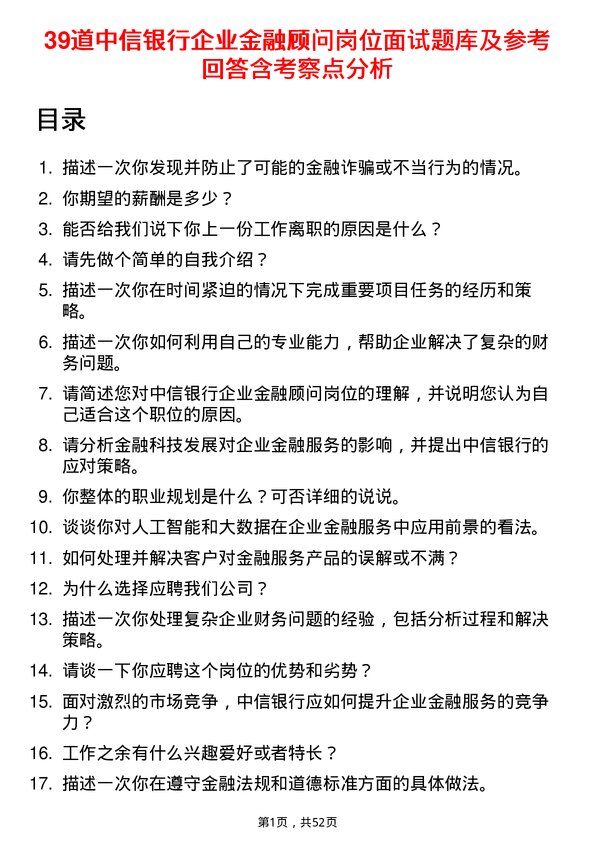 39道中信银行企业金融顾问岗位面试题库及参考回答含考察点分析

目录

1. 描述一次你发现并防止了可能的金融诈骗或不当行为的情况。
2. 你期望的薪酬是多少？
3. 能否给我们说下你上一份工作离职的原因是什么？
4. 请先做个简单的自我介绍？
5. 描述一次你在时间紧迫的情况下完成重要项目任务的经历和策略。
6. 描述一次你如何利用自己的专业能力，帮助企业解决了复杂的财务问题。
7. 请简述您对中信银行企业金融顾问岗位的理解，并说明您认为自己适合这个职位的原因。
8. 请分析金融科技发展对企业金融服务的影响，并提出中信银行的应对策略。
9. 你整体的职业规划是什么？可否详细的说说。
10. 谈谈你对人工智能和大数据在企业金融服务中应用前景的看法。
11. 如何处理并解决客户对金融服务产品的误解或不满？
12. 为什么选择应聘我们公司？
13. 描述一次你处理复杂企业财务问题的经验，包括分析过程和解决策略。
14. 请谈一下你应聘这个岗位的优势和劣势？
15. 面对激烈的市场竞争，中信银行应如何提升企业金融服务的竞争力？
16. 工作之余有什么兴趣爱好或者特长？
17. 描述一次你在遵守金融法规和道德标准方面的具体做法。

第1页，共52页